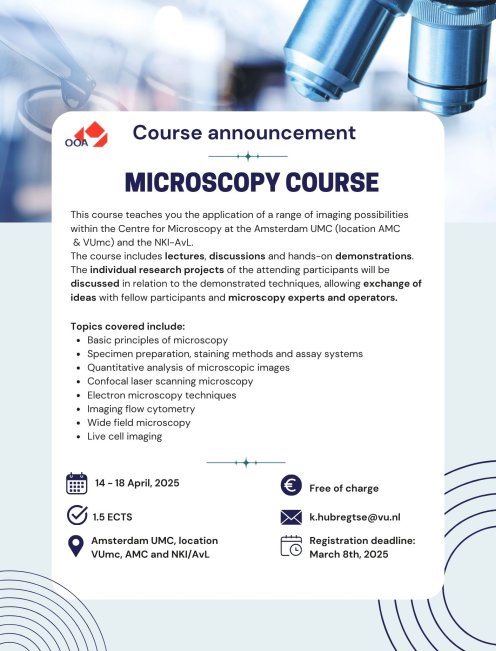 OOA

Course announcement

MICROSCOPY COURSE

This course teaches you the application of a range of imaging possibilities within the Centre for Microscopy at the Amsterdam UMC (location AMC & VUmc) and the NKI-AvL.
The course includes lectures, discussions and hands-on demonstrations. The individual research projects of the attending participants will be discussed in relation to the demonstrated techniques, allowing exchange of ideas with fellow participants and microscopy experts and operators.

Topics covered include:
- Basic principles of microscopy
- Specimen preparation, staining methods and assay systems
- Quantitative analysis of microscopic images
- Confocal laser scanning microscopy
- Electron microscopy techniques
- Imaging flow cytometry
- Wide field microscopy
- Live cell imaging

14 - 18 April, 2025

1.5 ECTS

Amsterdam UMC, location VUmc, AMC and NKI/AvL

Free of charge

k.hubregtse@vu.nl

Registration deadline: March 8th, 2025